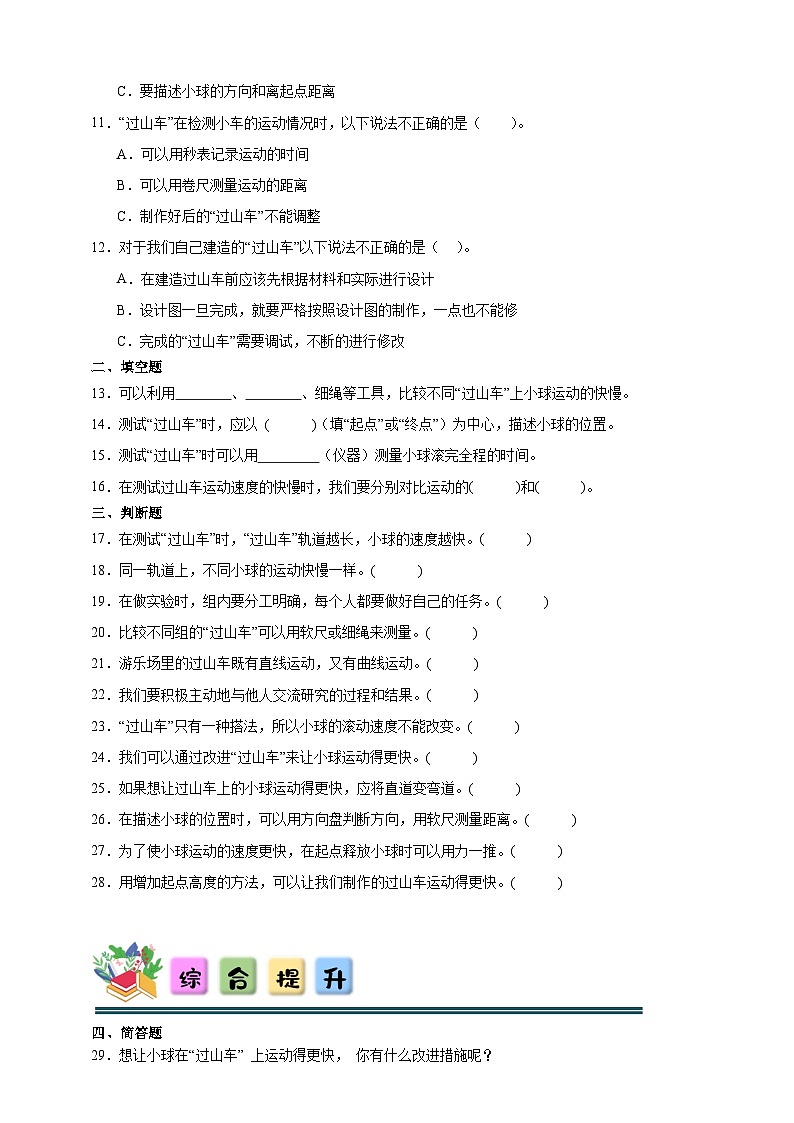 C．要描述小球的方向和离起点距离

11．“过山车”在检测小车的运动情况时，以下说法不正确的是（　　）。

A．可以用秒表记录运动的时间

B．可以用卷尺测量运动的距离

C．制作好后的“过山车”不能调整

12．对于我们自己建造的“过山车”以下说法不正确的是（　）。

A．在建造过山车前应该先根据材料和实际进行设计

B．设计图一旦完成，就要严格按照设计图的制作，一点也不能修

C．完成的“过山车”需要调试，不断的进行修改

二、填空题

13．可以利用________、________、细绳等工具，比较不同“过山车”上小球运动的快慢。

14．测试“过山车”时，应以（　　）（填“起点”或“终点”）为中心，描述小球的位置。

15．测试“过山车”时可以用________（仪器）测量小球滚完全程的时间。

16．在测试过山车运动速度的快慢时，我们要分别对比运动的(　　)和(　　)。

三、判断题

17．在测试“过山车”时，“过山车”轨道越长，小球的速度越快。(　　)

18．同一轨道上，不同小球的运动快慢一样。(　　)

19．在做实验时，组内要分工明确，每个人都要做好自己的任务。(　　)

20．比较不同组的“过山车”可以用软尺或细绳来测量。(　　)

21．游乐场里的过山车既有直线运动，又有曲线运动。(　　)

22．我们要积极主动地与他人交流研究的过程和结果。(　　)

23．“过山车”只有一种搭法，所以小球的滚动速度不能改变。(　　)

24．我们可以通过改进“过山车”来让小球运动得更快。(　　)

25．如果想让过山车上的小球运动得更快，应将直道变弯道。(　　)

26．在描述小球的位置时，可以用方向盘判断方向，用软尺测量距离。(　　)

27．为了使小球运动的速度更快，在起点释放小球时可以用力一推。(　　)

28．用增加起点高度的方法，可以让我们制作的过山车运动得更快。(　　)

综 合 提 升

四、简答题

29．想让小球在“过山车” 上运动得更快， 你有什么改进措施呢？